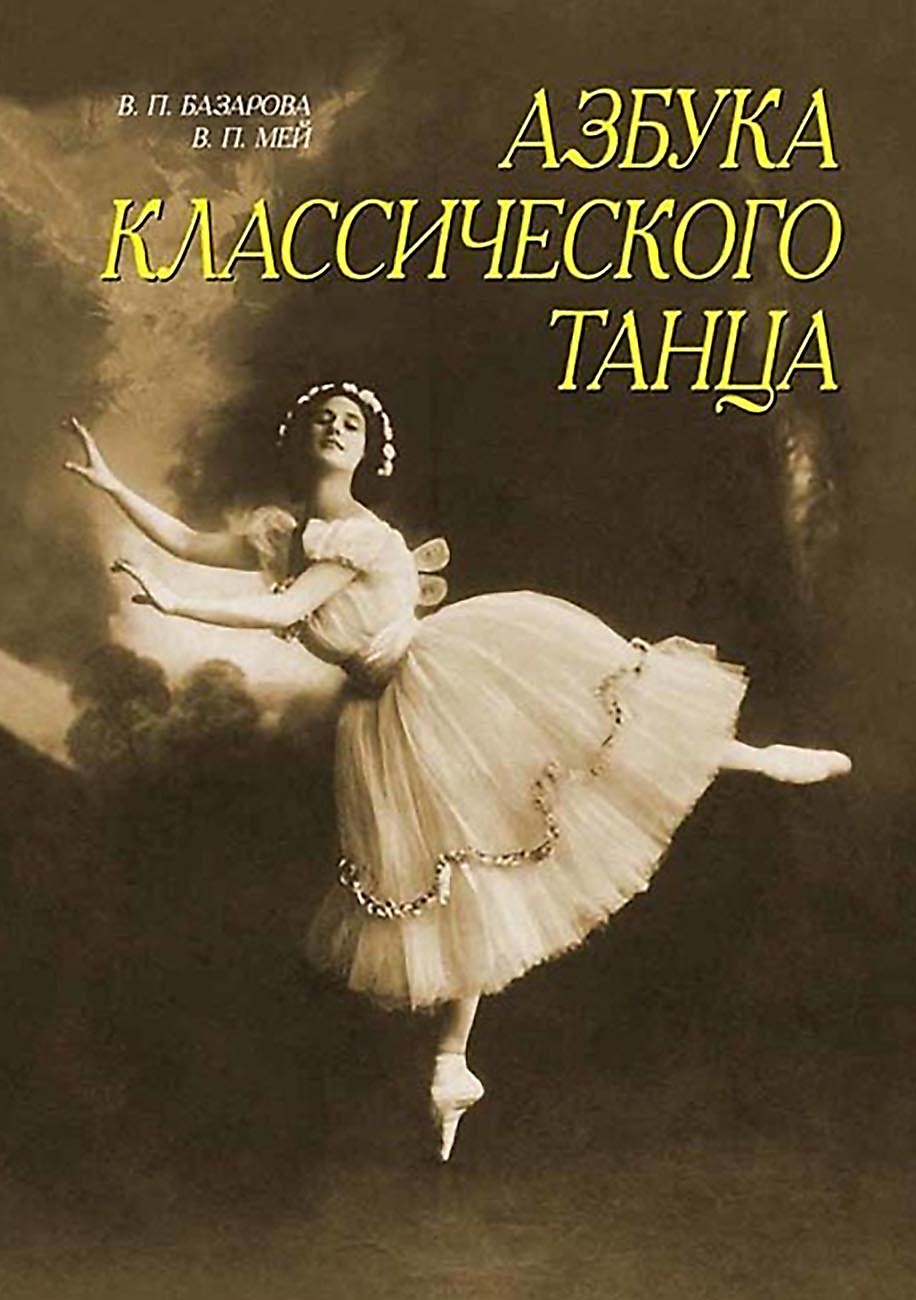 В. П. БАЗАРОВА
В. П. МЕЙ

АЗБУКА
КЛАССИЧЕСКОГО
ТАНЦА